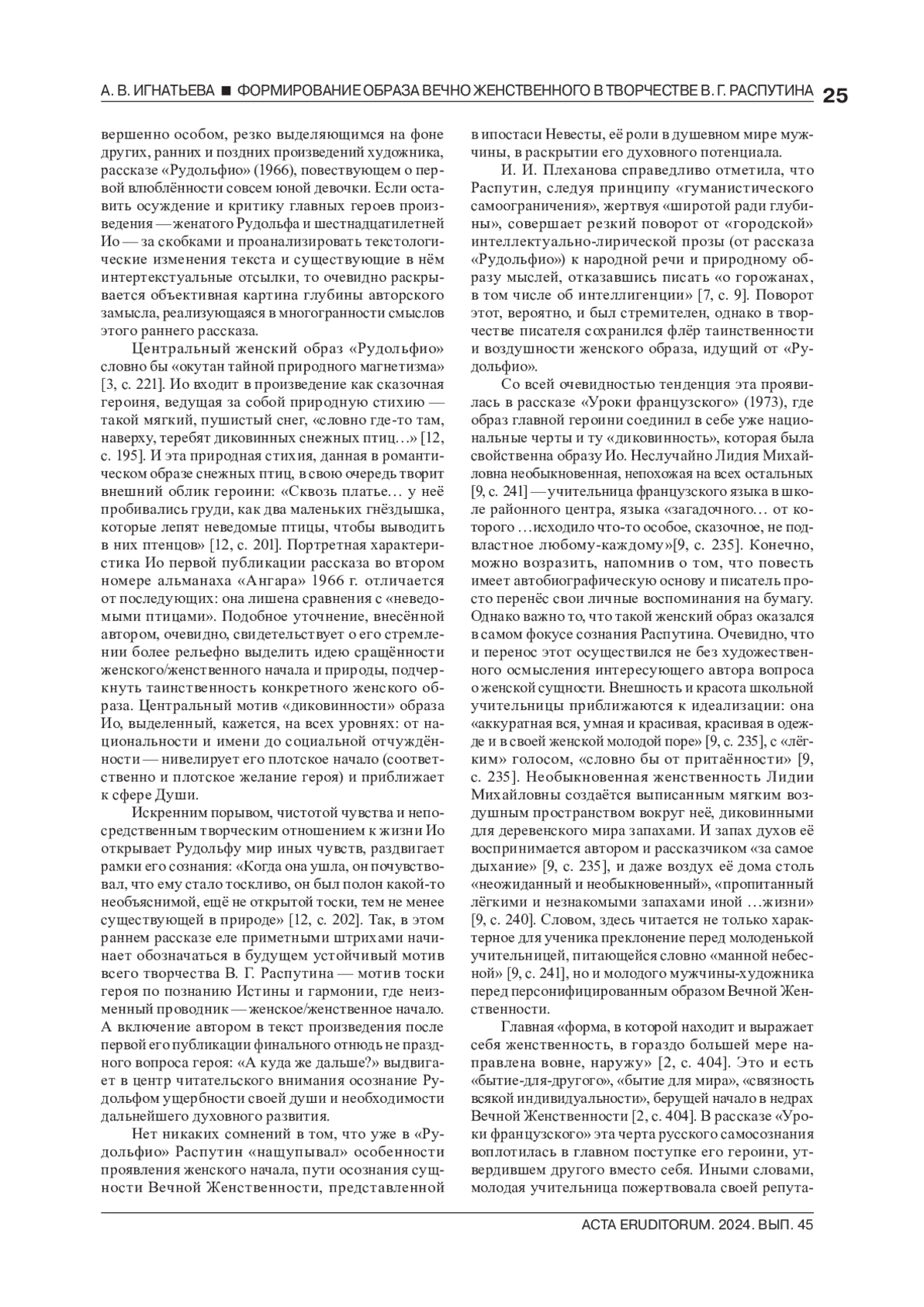 А. В. ИГНАТЬЕВА ■ ФОРМИРОВАНИЕ ОБРАЗА ВЕЧНО ЖЕНСТВЕННОГО В ТВОРЧЕСТВЕ В. Г. РАСПУТИНА 25

вершенно особом, резко выделяющимся на фоне других, ранних и поздних произведений художника, рассказе «Рудольфио» (1966), повествующем о первой влюблённости совсем юной девочки. Если оставить осуждение и критику главных героев произведения — женатого Рудольфа и шестнадцатилетней Ио — за скобками и проанализировать текстологические изменения текста и существующие в нём интертекстуальные отсылки, то очевидно раскрывается объективная картина глубины авторского замысла, реализующаяся в многогранности смыслов этого раннего рассказа.

Центральный женский образ «Рудольфио» словно бы «окутан тайной природного магнетизма» [3, с. 221]. Ио входит в произведение как сказочная героиня, ведущая за собой природную стихию — такой мягкий, пушистый снег, «словно где-то там, наверху, теребят диковинных снежных птиц…» [12, с. 195]. И эта природная стихия, данная в романтическом образе снежных птиц, в свою очередь творит внешний облик героини: «Сквозь платье… у неё пробивались груди, как два маленьких гнёздышка, которые лепят неведомые птицы, чтобы выводить в них птенцов» [12, с. 201]. Портретная характеристика Ио первой публикации рассказа во втором номере альманаха «Ангара» 1966 г. отличается от последующих: она лишена сравнения с «неведомыми птицами». Подобное уточнение, внесённой автором, очевидно, свидетельствует о его стремлении более рельефно выделить идею сращённости женского/женственного начала и природы, подчеркнуть таинственность конкретного женского образа. Центральный мотив «диковинности» образа Ио, выделенный, кажется, на всех уровнях: от национальности и имени до социальной отчуждённости — нивелирует его плотское начало (соответственно и плотское желание героя) и приближает к сфере Души.

Искренним порывом, чистотой чувства и непосредственным творческим отношением к жизни Ио открывает Рудольфу мир иных чувств, раздвигает рамки его сознания: «Когда она ушла, он почувствовал, что ему стало тоскливо, он был полон какой-то необъяснимой, ещё не открытой тоски, тем не менее существующей в природе» [12, с. 202]. Так, в этом раннем рассказе еле приметными штрихами начинает обозначаться в будущем устойчивый мотив всего творчества В. Г. Распутина — мотив тоски героя по познанию Истины и гармонии, где неизменный проводник — женское/женственное начало. А включение автором в текст произведения после первой его публикации финального отнюдь не праздного вопроса героя: «А куда же дальше?» выдвигает в центр читательского внимания осознание Рудольфом ущербности своей души и необходимости дальнейшего духовного развития.

Нет никаких сомнений в том, что уже в «Рудольфио» Распутин «нащупывал» особенности проявления женского начала, пути осознания сущности Вечной Женственности, представленной в ипостаси Невесты, её роли в душевном мире мужчины, в раскрытии его духовного потенциала.

И. И. Плеханова справедливо отметила, что Распутин, следуя принципу «гуманистического самоограничения», жертвуя «широтой ради глубины», совершает резкий поворот от «городской» интеллектуально-лирической прозы (от рассказа «Рудольфио») к народной речи и природному образу мыслей, отказавшись писать «о горожанах, в том числе об интеллигенции» [7, с. 9]. Поворот этот, вероятно, и был стремителен, однако в творчестве писателя сохранился флёр таинственности и воздушности женского образа, идущий от «Рудольфио».

Со всей очевидностью тенденция эта проявилась в рассказе «Уроки французского» (1973), где образ главной героини соединил в себе уже национальные черты и ту «диковинность», которая была свойственна образу Ио. Неслучайно Лидия Михайловна необыкновенная, непохожая на всех остальных [9, с. 241] — учительница французского языка в школе районного центра, языка «загадочного… от которого …исходило что-то особое, сказочное, не подвластное любому-каждому»[9, с. 235]. Конечно, можно возразить, напомнив о том, что повесть имеет автобиографическую основу и писатель просто перенёс свои личные воспоминания на бумагу. Однако важно то, что такой женский образ оказался в самом фокусе сознания Распутина. Очевидно, что и перенос этот осуществился не без художественного осмысления интересующего автора вопроса о женской сущности. Внешность и красота школьной учительницы приближаются к идеализации: она «аккуратная вся, умная и красивая, красивая в одежде и в своей женской молодой поре» [9, с. 235], с «лёгким» голосом, «словно бы от притаённости» [9, с. 235]. Необыкновенная женственность Лидии Михайловны создаётся выписанным мягким воздушным пространством вокруг неё, диковинными для деревенского мира запахами. И запах духов её воспринимается автором и рассказчиком «за самое дыхание» [9, с. 235], и даже воздух её дома столь «неожиданный и необыкновенный», «пропитанный лёгкими и незнакомыми запахами иной …жизни» [9, с. 240]. Словом, здесь читается не только характерное для ученика преклонение перед молоденькой учительницей, питающейся словно «манной небесной» [9, с. 241], но и молодого мужчины-художника перед персонифицированным образом Вечной Женственности.

Главная «форма, в которой находит и выражает себя женственность, в гораздо большей мере направлена вовне, наружу» [2, с. 404]. Это и есть «бытие-для-другого», «бытие для мира», «связность всякой индивидуальности», берущей начало в недрах Вечной Женственности [2, с. 404]. В рассказе «Уроки французского» эта черта русского самосознания воплотилась в главном поступке его героини, утвердившем другого вместо себя. Иными словами, молодая учительница пожертвовала своей репута-

ACTA ERUDITORUM. 2024. ВЫП. 45